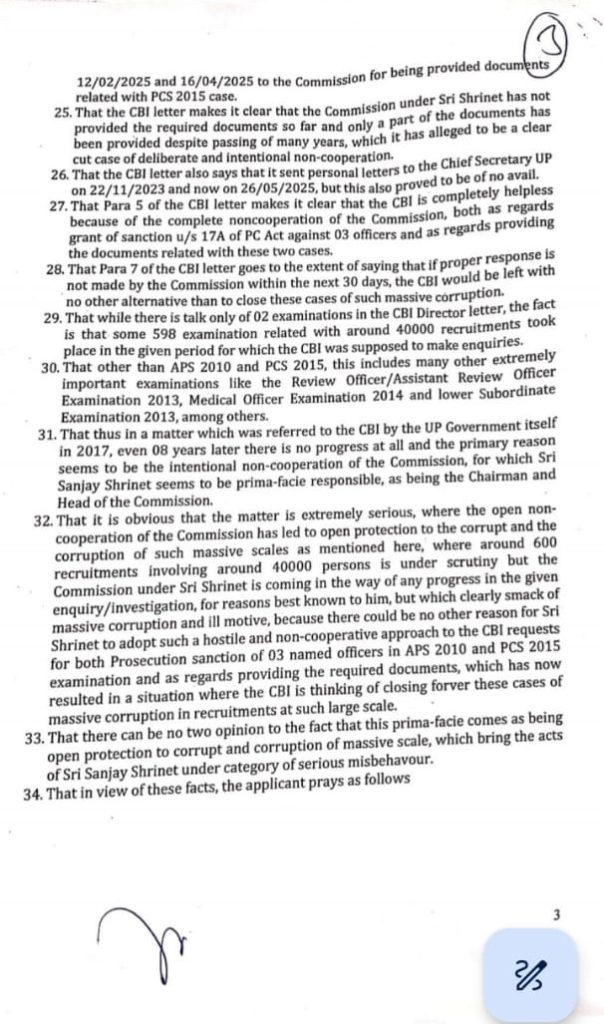 3

12/02/2025 and 16/04/2025 to the Commission for being provided documents related with PCS 2015 case.

25. That the CBI letter makes it clear that the Commission under Sri Shrinet has not provided the required documents so far and only a part of the documents has been provided despite passing of many years, which it has alleged to be a clear cut case of deliberate and intentional non-cooperation.

26. That the CBI letter also says that it sent personal letters to the Chief Secretary UP on 22/11/2023 and now on 26/05/2025, but this also proved to be of no avail.

27. That Para 5 of the CBI letter makes it clear that the CBI is completely helpless because of the complete noncooperation of the Commission, both as regards grant of sanction u/s 17A of PC Act against 03 officers and as regards providing the documents related with these two cases.

28. That Para 7 of the CBI letter goes to the extent of saying that if proper response is not made by the Commission within the next 30 days, the CBI would be left with no other alternative than to close these cases of such massive corruption.

29. That while there is talk only of 02 examinations in the CBI Director letter, the fact is that some 598 examination related with around 40000 recruitments took place in the given period for which the CBI was supposed to make enquiries.

30. That other than APS 2010 and PCS 2015, this includes many other extremely important examinations like the Review Officer/Assistant Review Officer Examination 2013, Medical Officer Examination 2014 and lower Subordinate Examination 2013, among others.

31. That thus in a matter which was referred to the CBI by the UP Government itself in 2017, even 08 years later there is no progress at all and the primary reason seems to be the intentional non-cooperation of the Commission, for which Sri Sanjay Shrinet seems to be prima-facie responsible, as being the Chairman and Head of the Commission.

32. That it is obvious that the matter is extremely serious, where the open non-cooperation of the Commission has led to open protection to the corrupt and the corruption of such massive scales as mentioned here, where around 600 recruitments involving around 40000 persons is under scrutiny but the Commission under Sri Shrinet is coming in the way of any progress in the given enquiry/investigation, for reasons best known to him, but which clearly smack of massive corruption and ill motive, because there could be no other reason for Sri Shrinet to adopt such a hostile and non-cooperative approach to the CBI requests for both Prosecution sanction of 03 named officers in APS 2010 and PCS 2015 examination and as regards providing the required documents, which has now resulted in a situation where the CBI is thinking of closing forver these cases of massive corruption in recruitments at such large scale.

33. That there can be no two opinion to the fact that this prima-facie comes as being open protection to corrupt and corruption of massive scale, which bring the acts of Sri Sanjay Shrinet under category of serious misbehavour.

34. That in view of these facts, the applicant prays as follows

3